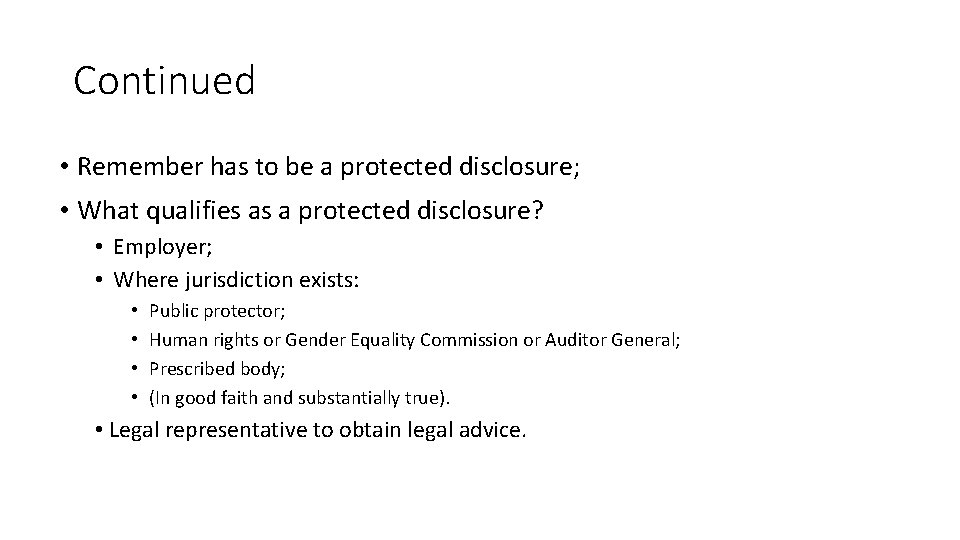 Continued

• Remember has to be a protected disclosure;

• What qualifies as a protected disclosure?

• Employer;
• Where jurisdiction exists:

• Public protector;
• Human rights or Gender Equality Commission or Auditor General;
• Prescribed body;
• (In good faith and substantially true).

• Legal representative to obtain legal advice.